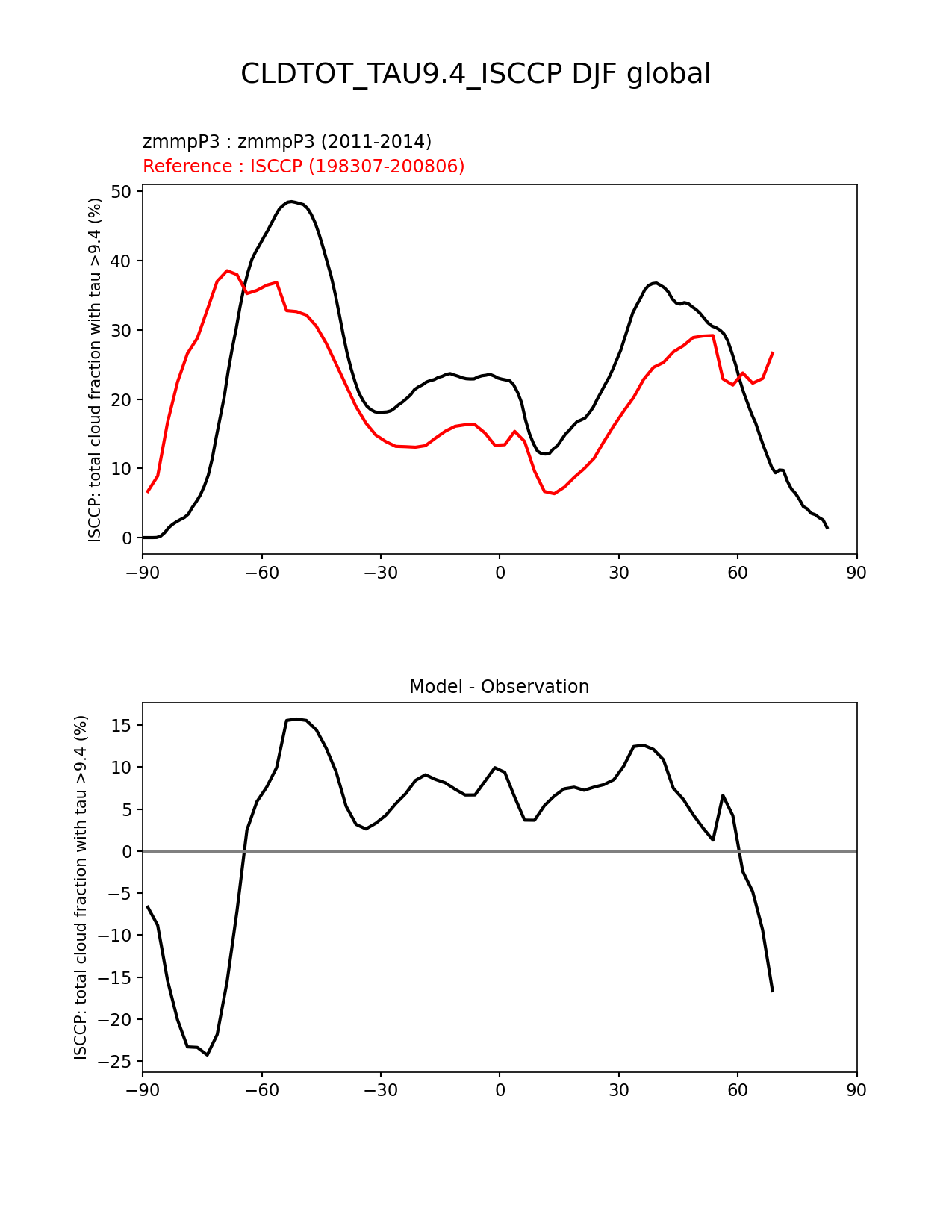 CLDTOT_TAU9.4_ISCCP DJF global

zmmpP3 : zmmpP3 (2011-2014)
Reference : ISCCP (198307-200806)

ISCCP: total cloud fraction with tau >9.4 (%)

50
40
30
20
10
0

−90 −60 −30 0 30 60 90

Model - Observation

ISCCP: total cloud fraction with tau >9.4 (%)

15
10
5
0
−5
−10
−15
−20
−25

−90 −60 −30 0 30 60 90